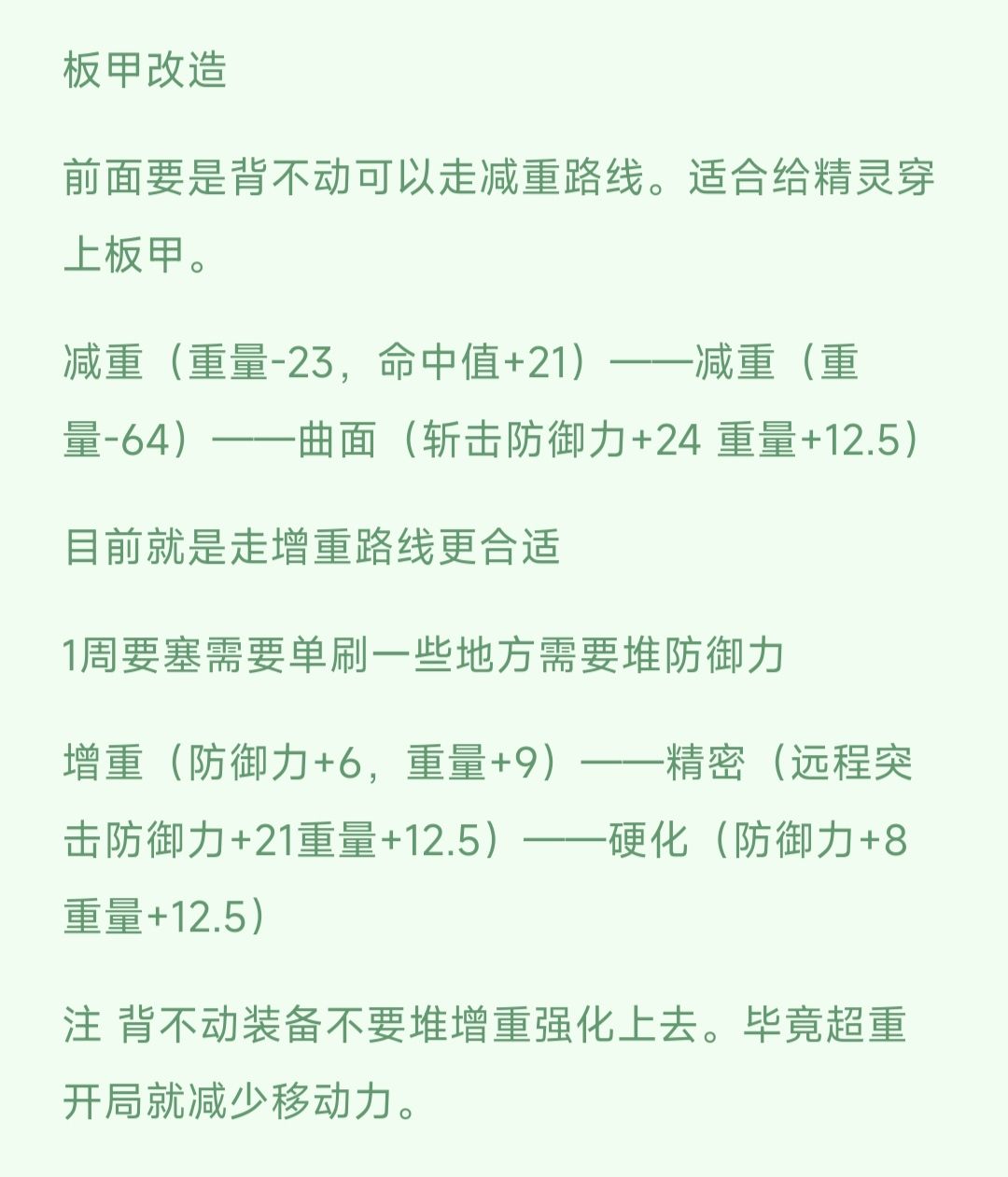 板甲改造

前面要是背不动可以走减重路线。适合给精灵穿上板甲。

减重（重量-23，命中值+21）——减重（重量-64）——曲面（斩击防御力+24 重量+12.5）

目前就是走增重路线更合适

1周要塞需要单刷一些地方需要堆防御力

增重（防御力+6，重量+9）——精密（远程突击防御力+21重量+12.5）——硬化（防御力+8 重量+12.5）

注 背不动装备不要堆增重强化上去。毕竟超重开局就减少移动力。